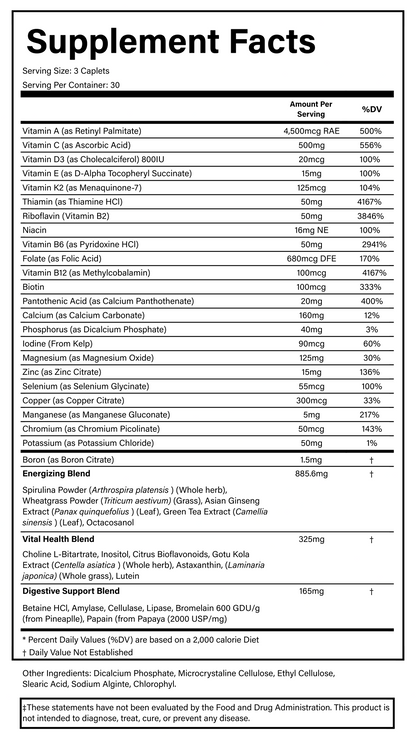 Supplement Facts

Serving Size: 3 Caplets

Serving Per Container: 30

| | Amount Per Serving | %DV |
|---|---|---|
| Vitamin A (as Retinyl Palmitate) | 4,500mcg RAE | 500% |
| Vitamin C (as Ascorbic Acid) | 500mg | 556% |
| Vitamin D3 (as Cholecalciferol) 800IU | 20mcg | 100% |
| Vitamin E (as D-Alpha Tocopheryl Succinate) | 15mg | 100% |
| Vitamin K2 (as Menaquinone-7) | 125mcg | 104% |
| Thiamin (as Thiamine HCl) | 50mg | 4167% |
| Riboflavin (Vitamin B2) | 50mg | 3846% |
| Niacin | 16mg NE | 100% |
| Vitamin B6 (as Pyridoxine HCl) | 50mg | 2941% |
| Folate (as Folic Acid) | 680mcg DFE | 170% |
| Vitamin B12 (as Methylcobalamin) | 100mcg | 4167% |
| Biotin | 100mcg | 333% |
| Pantothenic Acid (as Calcium Panthothenate) | 20mg | 400% |
| Calcium (as Calcium Carbonate) | 160mg | 12% |
| Phosphorus (as Dicalcium Phosphate) | 40mg | 3% |
| Iodine (From Kelp) | 90mcg | 60% |
| Magnesium (as Magnesium Oxide) | 125mg | 30% |
| Zinc (as Zinc Citrate) | 15mg | 136% |
| Selenium (as Selenium Glycinate) | 55mcg | 100% |
| Copper (as Copper Citrate) | 300mcg | 33% |
| Manganese (as Manganese Gluconate) | 5mg | 217% |
| Chromium (as Chromium Picolinate) | 50mcg | 143% |
| Potassium (as Potassium Chloride) | 50mg | 1% |
| Boron (as Boron Citrate) | 1.5mg | † |
| Energizing Blend | 885.6mg | † |
| Spirulina Powder (Arthrospira platensis ) (Whole herb), Wheatgrass Powder (Triticum aestivum) (Grass), Asian Ginseng Extract (Panax quinquefolius ) (Leaf), Green Tea Extract (Camellia sinensis ) (Leaf), Octacosanol | | |
| Vital Health Blend | 325mg | † |
| Choline L-Bitartrate, Inositol, Citrus Bioflavonoids, Gotu Kola Extract (Centella asiatica ) (Whole herb), Astaxanthin, (Laminaria japonica) (Whole grass), Lutein | | |
| Digestive Support Blend | 165mg | † |
| Betaine HCl, Amylase, Cellulase, Lipase, Bromelain 600 GDU/g (from Pineaplle), Papain (from Papaya (2000 USP/mg) | | |

* Percent Daily Values (%DV) are based on a 2,000 calorie Diet
† Daily Value Not Established

Other Ingredients: Dicalcium Phosphate, Microcrystaline Cellulose, Ethyl Cellulose, Slearic Acid, Sodium Alginte, Chlorophyl.

‡These statements have not been evaluated by the Food and Drug Administration. This product is not intended to diagnose, treat, cure, or prevent any disease.